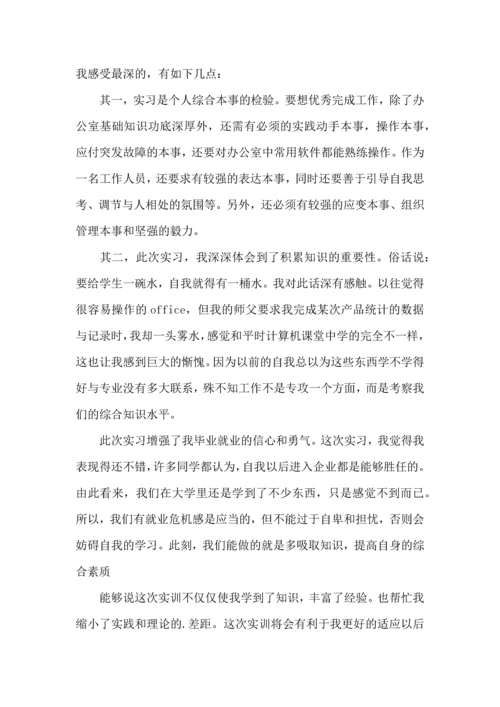 我感受最深的，有如下几点：

其一，实习是个人综合本事的检验。要想优秀完成工作，除了办公室基础知识功底深厚外，还需有必须的实践动手本事，操作本事，应付突发故障的本事，还要对办公室中常用软件都能熟练操作。作为一名工作人员，还要求有较强的表达本事，同时还要善于引导自我思考、调节与人相处的氛围等。另外，还必须有较强的应变本事、组织管理本事和坚强的毅力。

其二，此次实习，我深深体会到了积累知识的重要性。俗话说：要给学生一碗水，自我就得有一桶水。我对此话深有感触。以往觉得很容易操作的 office，但我的师父要求我完成某次产品统计的数据与记录时，我却一头雾水，感觉和平时计算机课堂中学的完全不一样，这也让我感到巨大的惭愧。因为以前的自我总以为这些东西学不学得好与专业没有多大联系，殊不知工作不是专攻一个方面，而是考察我们的综合知识水平。

此次实习增强了我毕业就业的信心和勇气。这次实习，我觉得我表现得还不错，许多同学都认为，自我以后进入企业都是能够胜任的。由此看来，我们在大学里还是学到了不少东西，只是感觉不到而已。所以，我们有就业危机感是应当的，但不能过于自卑和担忧，否则会妨碍自我的学习。此刻，我们能做的就是多吸取知识，提高自身的综合素质

能够说这次实训不仅仅使我学到了知识，丰富了经验。也帮忙我缩小了实践和理论的.差距。这次实训将会有利于我更好的适应以后